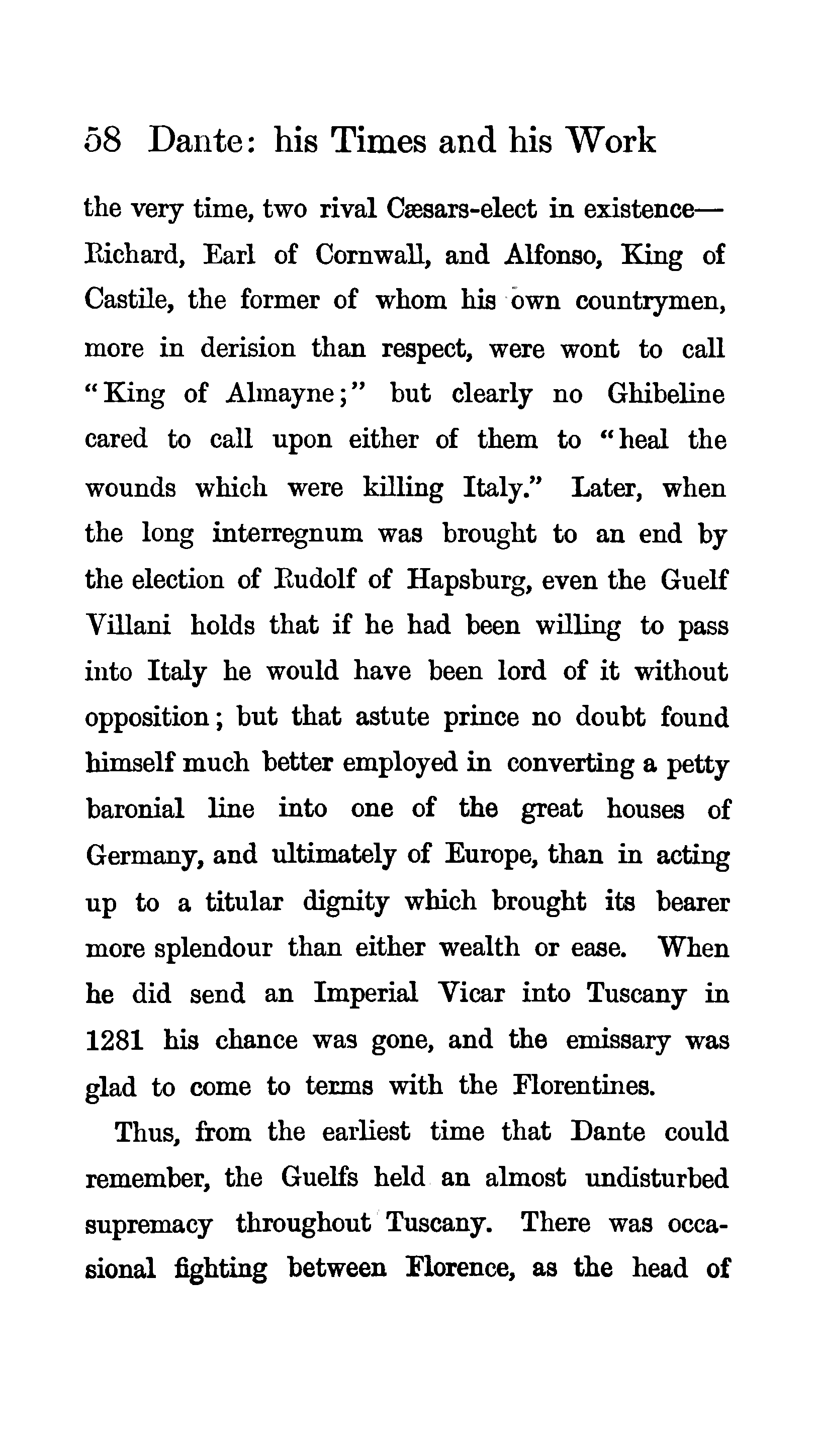 58 Dante: his Times and his Work

the very time, two rival Cæsars-elect in existence—Richard, Earl of Cornwall, and Alfonso, King of Castile, the former of whom his own countrymen, more in derision than respect, were wont to call "King of Almayne;" but clearly no Ghibeline cared to call upon either of them to "heal the wounds which were killing Italy." Later, when the long interregnum was brought to an end by the election of Rudolf of Hapsburg, even the Guelf Villani holds that if he had been willing to pass into Italy he would have been lord of it without opposition; but that astute prince no doubt found himself much better employed in converting a petty baronial line into one of the great houses of Germany, and ultimately of Europe, than in acting up to a titular dignity which brought its bearer more splendour than either wealth or ease. When he did send an Imperial Vicar into Tuscany in 1281 his chance was gone, and the emissary was glad to come to terms with the Florentines.

Thus, from the earliest time that Dante could remember, the Guelfs held an almost undisturbed supremacy throughout Tuscany. There was occasional fighting between Florence, as the head of